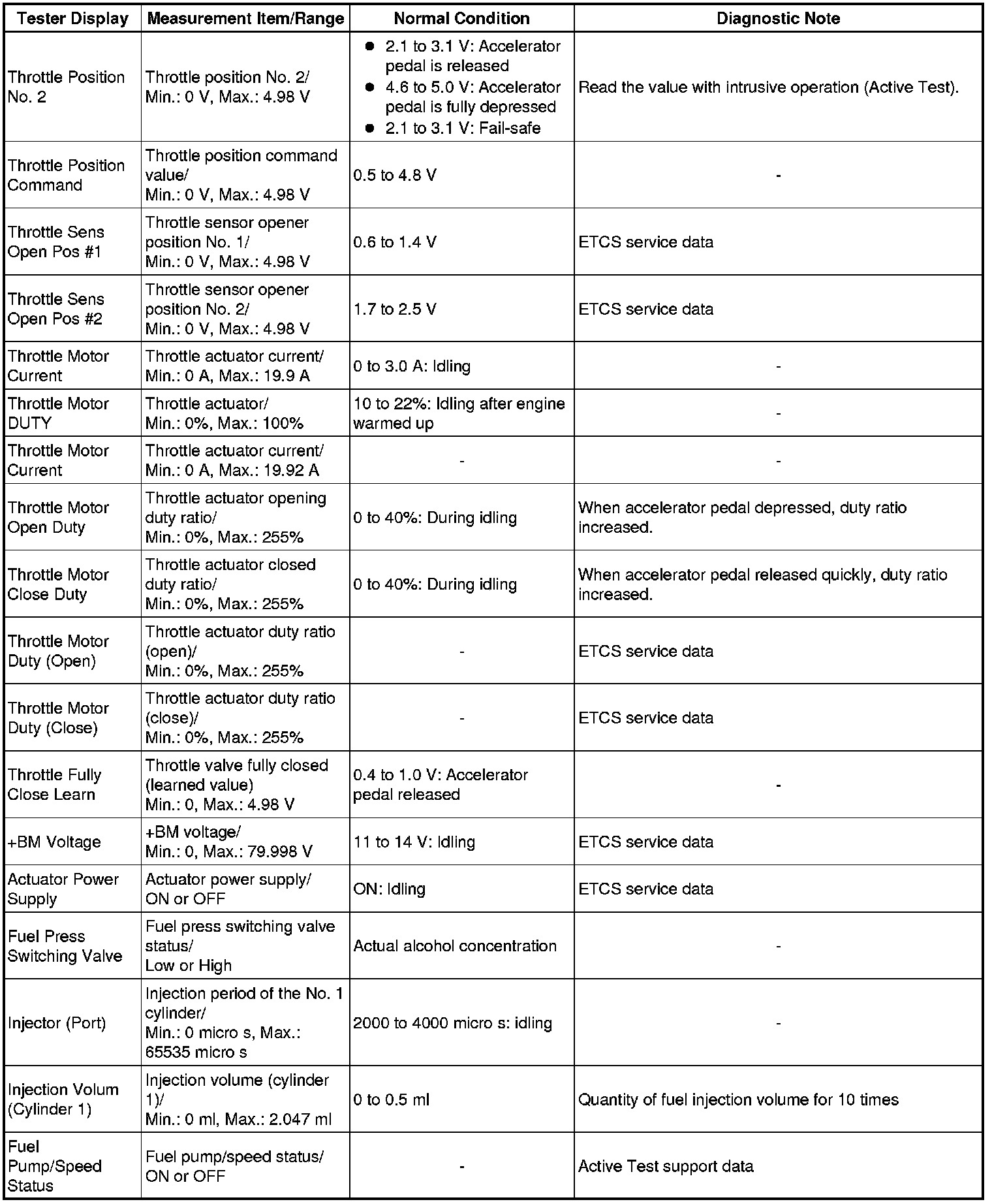 | Tester Display | Measurement Item/Range | Normal Condition | Diagnostic Note |
|---|---|---|---|
| Throttle Position No. 2 | Throttle position No. 2/ Min.: 0 V, Max.: 4.98 V | ● 2.1 to 3.1 V: Accelerator pedal is released ● 4.6 to 5.0 V: Accelerator pedal is fully depressed ● 2.1 to 3.1 V: Fail-safe | Read the value with intrusive operation (Active Test). |
| Throttle Position Command | Throttle position command value/ Min.: 0 V, Max.: 4.98 V | 0.5 to 4.8 V | - |
| Throttle Sens Open Pos #1 | Throttle sensor opener position No. 1/ Min.: 0 V, Max.: 4.98 V | 0.6 to 1.4 V | ETCS service data |
| Throttle Sens Open Pos #2 | Throttle sensor opener position No. 2/ Min.: 0 V, Max.: 4.98 V | 1.7 to 2.5 V | ETCS service data |
| Throttle Motor Current | Throttle actuator current/ Min.: 0 A, Max.: 19.9 A | 0 to 3.0 A: Idling | - |
| Throttle Motor DUTY | Throttle actuator/ Min.: 0%, Max.: 100% | 10 to 22%: Idling after engine warmed up | - |
| Throttle Motor Current | Throttle actuator current/ Min.: 0 A, Max.: 19.92 A | - | - |
| Throttle Motor Open Duty | Throttle actuator opening duty ratio/ Min.: 0%, Max.: 255% | 0 to 40%: During idling | When accelerator pedal depressed, duty ratio increased. |
| Throttle Motor Close Duty | Throttle actuator closed duty ratio/ Min.: 0%, Max.: 255% | 0 to 40%: During idling | When accelerator pedal released quickly, duty ratio increased. |
| Throttle Motor Duty (Open) | Throttle actuator duty ratio (open)/ Min.: 0%, Max.: 255% | - | ETCS service data |
| Throttle Motor Duty (Close) | Throttle actuator duty ratio (close)/ Min.: 0%, Max.: 255% | - | ETCS service data |
| Throttle Fully Close Learn | Throttle valve fully closed (learned value) Min.: 0, Max.: 4.98 V | 0.4 to 1.0 V: Accelerator pedal released | - |
| +BM Voltage | +BM voltage/ Min.: 0, Max.: 79.998 V | 11 to 14 V: Idling | ETCS service data |
| Actuator Power Supply | Actuator power supply/ ON or OFF | ON: Idling | ETCS service data |
| Fuel Press Switching Valve | Fuel press switching valve status/ Low or High | Actual alcohol concentration | - |
| Injector (Port) | Injection period of the No. 1 cylinder/ Min.: 0 micro s, Max.: 65535 micro s | 2000 to 4000 micro s: idling | - |
| Injection Volum (Cylinder 1) | Injection volume (cylinder 1)/ Min.: 0 ml, Max.: 2.047 ml | 0 to 0.5 ml | Quantity of fuel injection volume for 10 times |
| Fuel Pump/Speed Status | Fuel pump/speed status/ ON or OFF | - | Active Test support data |